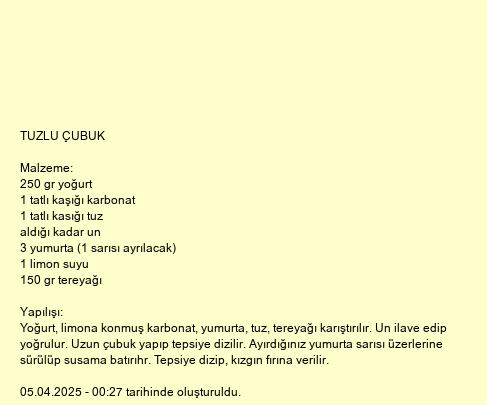 TUZLU ÇUBUK

Malzeme:
250 gr yoğurt
1 tatlı kaşığı karbonat
1 tatlı kasığı tuz
aldığı kadar un
3 yumurta (1 sarısı ayrılacak)
1 limon suyu
150 gr tereyağı

Yapılışı:
Yoğurt, limona konmuş karbonat, yumurta, tuz, tereyağı karıştırılır. Un ilave edip yoğrulur. Uzun çubuk yapıp tepsiye dizilir. Ayırdığınız yumurta sarısı üzerlerine sürülüp susama batırıhr. Tepsiye dizip, kızgın fırına verilir.

05.04.2025 - 00:27 tarihinde oluşturuldu.